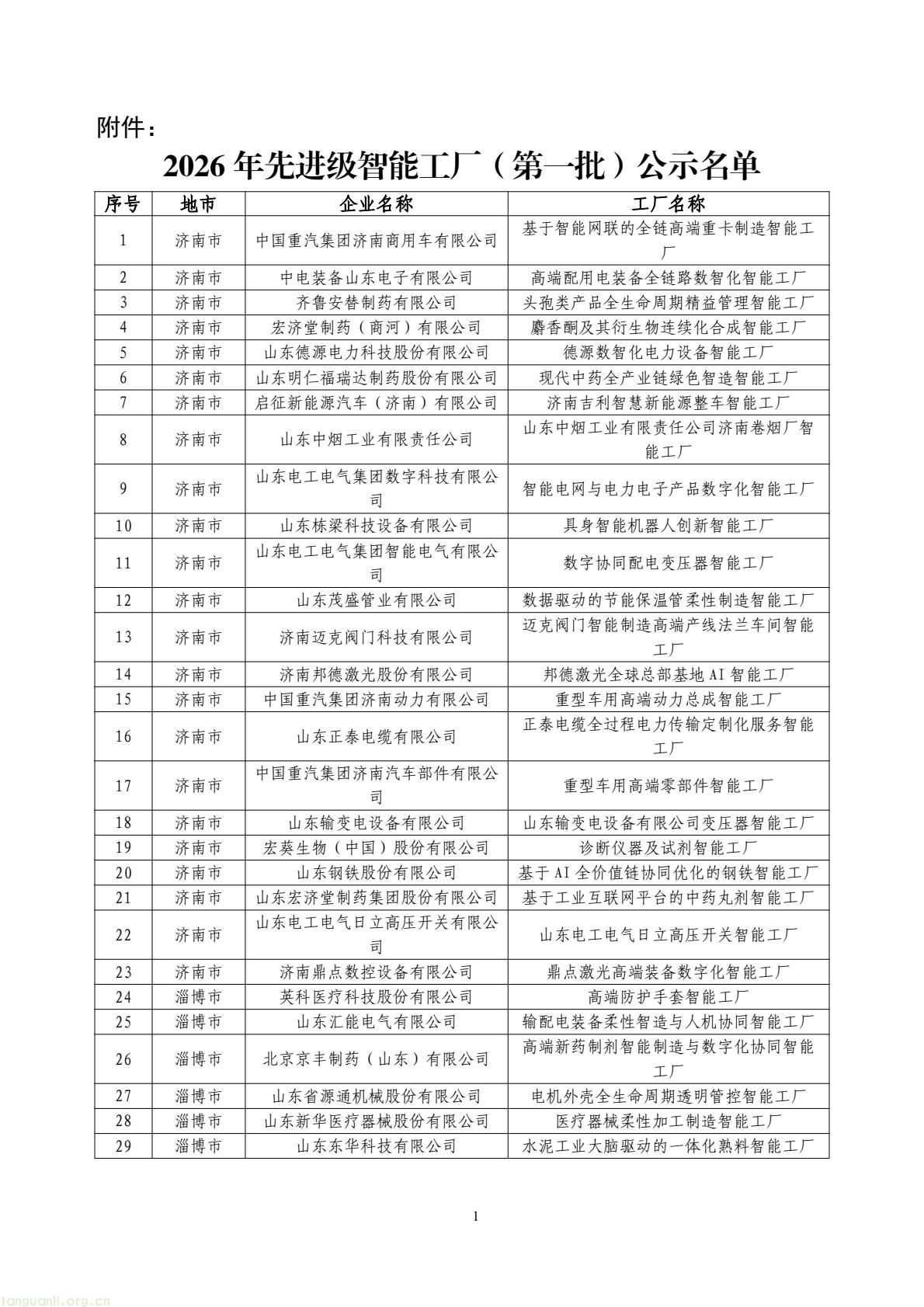 附件：

2026 年先进级智能工厂（第一批）公示名单

| 序号 | 地市 | 企业名称 | 工厂名称 |
|---|---|---|---|
| 1 | 济南市 | 中国重汽集团济南商用车有限公司 | 基于智能网联的全链高端重卡制造智能工厂 |
| 2 | 济南市 | 中电装备山东电子有限公司 | 高端配用电装备全链路数智化智能工厂 |
| 3 | 济南市 | 齐鲁安替制药有限公司 | 头孢类产品全生命周期精益管理智能工厂 |
| 4 | 济南市 | 宏济堂制药（商河）有限公司 | 麝香酮及其衍生物连续化合成智能工厂 |
| 5 | 济南市 | 山东德源电力科技股份有限公司 | 德源数智化电力设备智能工厂 |
| 6 | 济南市 | 山东明仁福瑞达制药股份有限公司 | 现代中药全产业链绿色智造智能工厂 |
| 7 | 济南市 | 启征新能源汽车（济南）有限公司 | 济南吉利智慧新能源整车智能工厂 |
| 8 | 济南市 | 山东中烟工业有限责任公司 | 山东中烟工业有限责任公司济南卷烟厂智能工厂 |
| 9 | 济南市 | 山东电工电气集团数字科技有限公司 | 智能电网与电力电子产品数字化智能工厂 |
| 10 | 济南市 | 山东栋梁科技设备有限公司 | 具身智能机器人创新智能工厂 |
| 11 | 济南市 | 山东电工电气集团智能电气有限公司 | 数字协同配电变压器智能工厂 |
| 12 | 济南市 | 山东茂盛管业有限公司 | 数据驱动的节能保温管柔性制造智能工厂 |
| 13 | 济南市 | 济南迈克阀门科技有限公司 | 迈克阀门智能制造高端产线法兰车间智能工厂 |
| 14 | 济南市 | 济南邦德激光股份有限公司 | 邦德激光全球总部基地 AI 智能工厂 |
| 15 | 济南市 | 中国重汽集团济南动力有限公司 | 重型车用高端动力总成智能工厂 |
| 16 | 济南市 | 山东正泰电缆有限公司 | 正泰电缆全过程电力传输定制化服务智能工厂 |
| 17 | 济南市 | 中国重汽集团济南汽车部件有限公司 | 重型车用高端零部件智能工厂 |
| 18 | 济南市 | 山东输变电设备有限公司 | 山东输变电设备有限公司变压器智能工厂 |
| 19 | 济南市 | 宏葵生物（中国）股份有限公司 | 诊断仪器及试剂智能工厂 |
| 20 | 济南市 | 山东钢铁股份有限公司 | 基于 AI 全价值链协同优化的钢铁智能工厂 |
| 21 | 济南市 | 山东宏济堂制药集团股份有限公司 | 基于工业互联网平台的中药丸剂智能工厂 |
| 22 | 济南市 | 山东电工电气日立高压开关有限公司 | 山东电工电气日立高压开关智能工厂 |
| 23 | 济南市 | 济南鼎点数控设备有限公司 | 鼎点激光高端装备数字化智能工厂 |
| 24 | 淄博市 | 英科医疗科技股份有限公司 | 高端防护手套智能工厂 |
| 25 | 淄博市 | 山东汇能电气有限公司 | 输配电装备柔性智造与人机协同智能工厂 |
| 26 | 淄博市 | 北京京丰制药（山东）有限公司 | 高端新药制剂智能制造与数字化协同智能工厂 |
| 27 | 淄博市 | 山东省源通机械股份有限公司 | 电机外壳全生命周期透明管控智能工厂 |
| 28 | 淄博市 | 山东新华医疗器械股份有限公司 | 医疗器械柔性加工制造智能工厂 |
| 29 | 淄博市 | 山东东华科技有限公司 | 水泥工业大脑驱动的一体化熟料智能工厂 |

1

tanguanli.org.cn